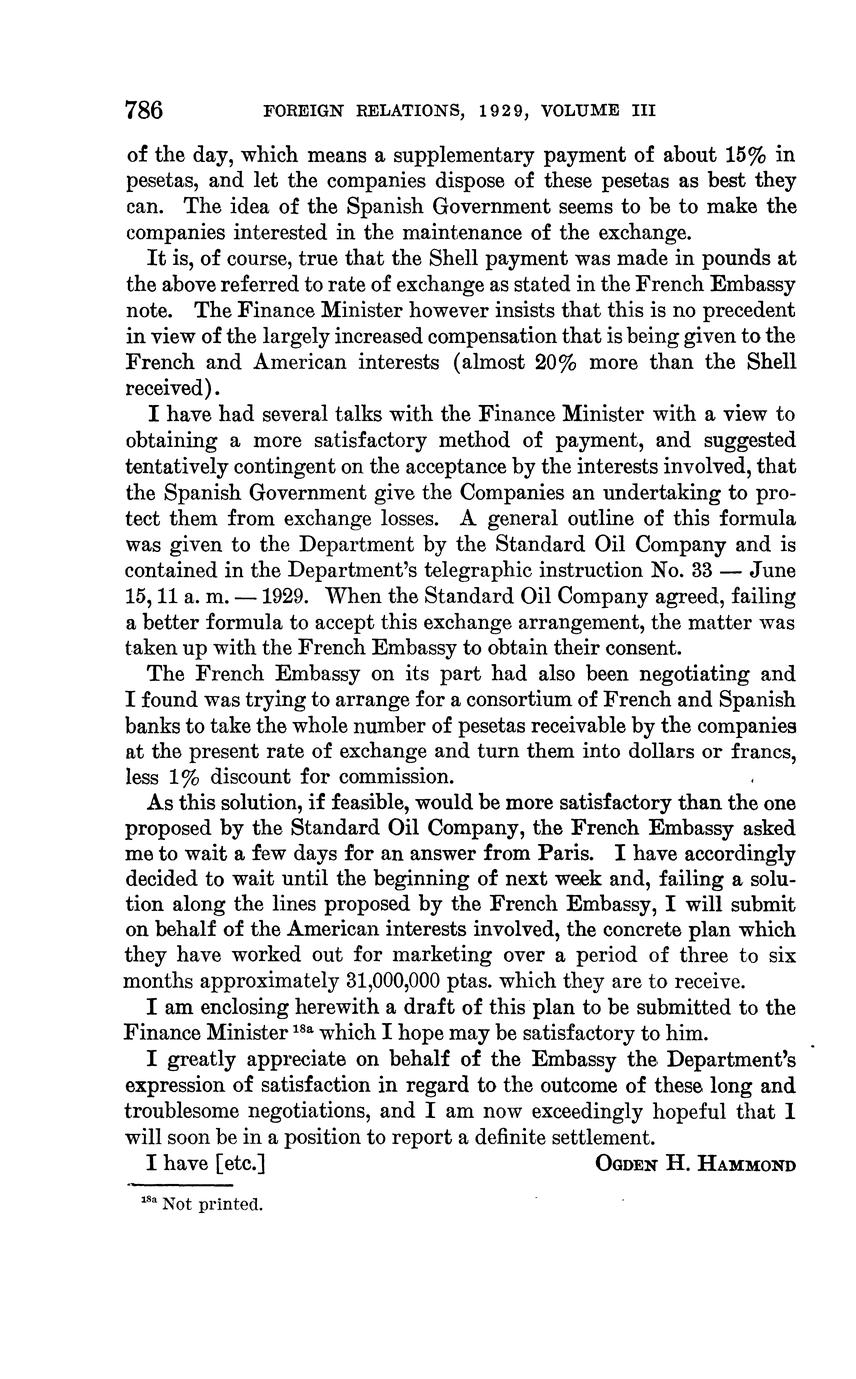 786 FOREIGN RELATIONS, 1929, VOLUME III

of the day, which means a supplementary payment of about 15% in pesetas, and let the companies dispose of these pesetas as best they can. The idea of the Spanish Government seems to be to make the companies interested in the maintenance of the exchange.

It is, of course, true that the Shell payment was made in pounds at the above referred to rate of exchange as stated in the French Embassy note. The Finance Minister however insists that this is no precedent in view of the largely increased compensation that is being given to the French and American interests (almost 20% more than the Shell received).

I have had several talks with the Finance Minister with a view to obtaining a more satisfactory method of payment, and suggested tentatively contingent on the acceptance by the interests involved, that the Spanish Government give the Companies an undertaking to protect them from exchange losses. A general outline of this formula was given to the Department by the Standard Oil Company and is contained in the Department's telegraphic instruction No. 33 — June 15, 11 a. m. — 1929. When the Standard Oil Company agreed, failing a better formula to accept this exchange arrangement, the matter was taken up with the French Embassy to obtain their consent.

The French Embassy on its part had also been negotiating and I found was trying to arrange for a consortium of French and Spanish banks to take the whole number of pesetas receivable by the companies at the present rate of exchange and turn them into dollars or francs, less 1% discount for commission.

As this solution, if feasible, would be more satisfactory than the one proposed by the Standard Oil Company, the French Embassy asked me to wait a few days for an answer from Paris. I have accordingly decided to wait until the beginning of next week and, failing a solution along the lines proposed by the French Embassy, I will submit on behalf of the American interests involved, the concrete plan which they have worked out for marketing over a period of three to six months approximately 31,000,000 ptas. which they are to receive.

I am enclosing herewith a draft of this plan to be submitted to the Finance Minister $^{18a}$ which I hope may be satisfactory to him.

I greatly appreciate on behalf of the Embassy the Department's expression of satisfaction in regard to the outcome of these long and troublesome negotiations, and I am now exceedingly hopeful that I will soon be in a position to report a definite settlement.

I have [etc.] OGDEN H. HAMMOND

$^{18a}$ Not printed.